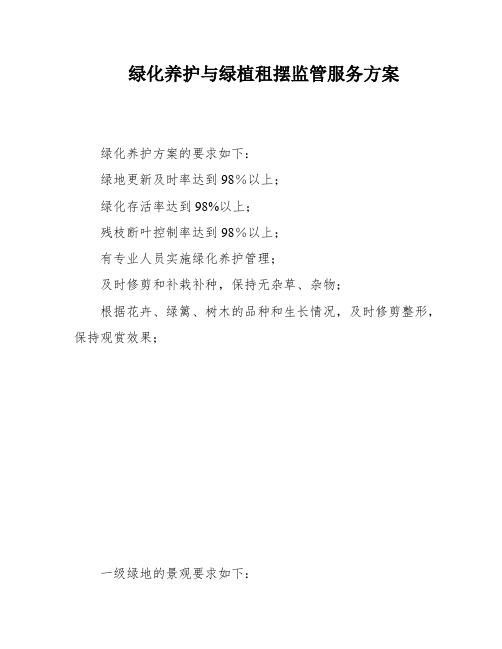 绿化养护与绿植租摆监管服务方案

绿化养护方案的要求如下：

绿地更新及时率达到98%以上；

绿化存活率达到98%以上；

残枝断叶控制率达到98%以上；

有专业人员实施绿化养护管理；

及时修剪和补栽补种，保持无杂草、杂物；

根据花卉、绿篱、树木的品种和生长情况，及时修剪整形，保持观赏效果；

一级绿地的景观要求如下：